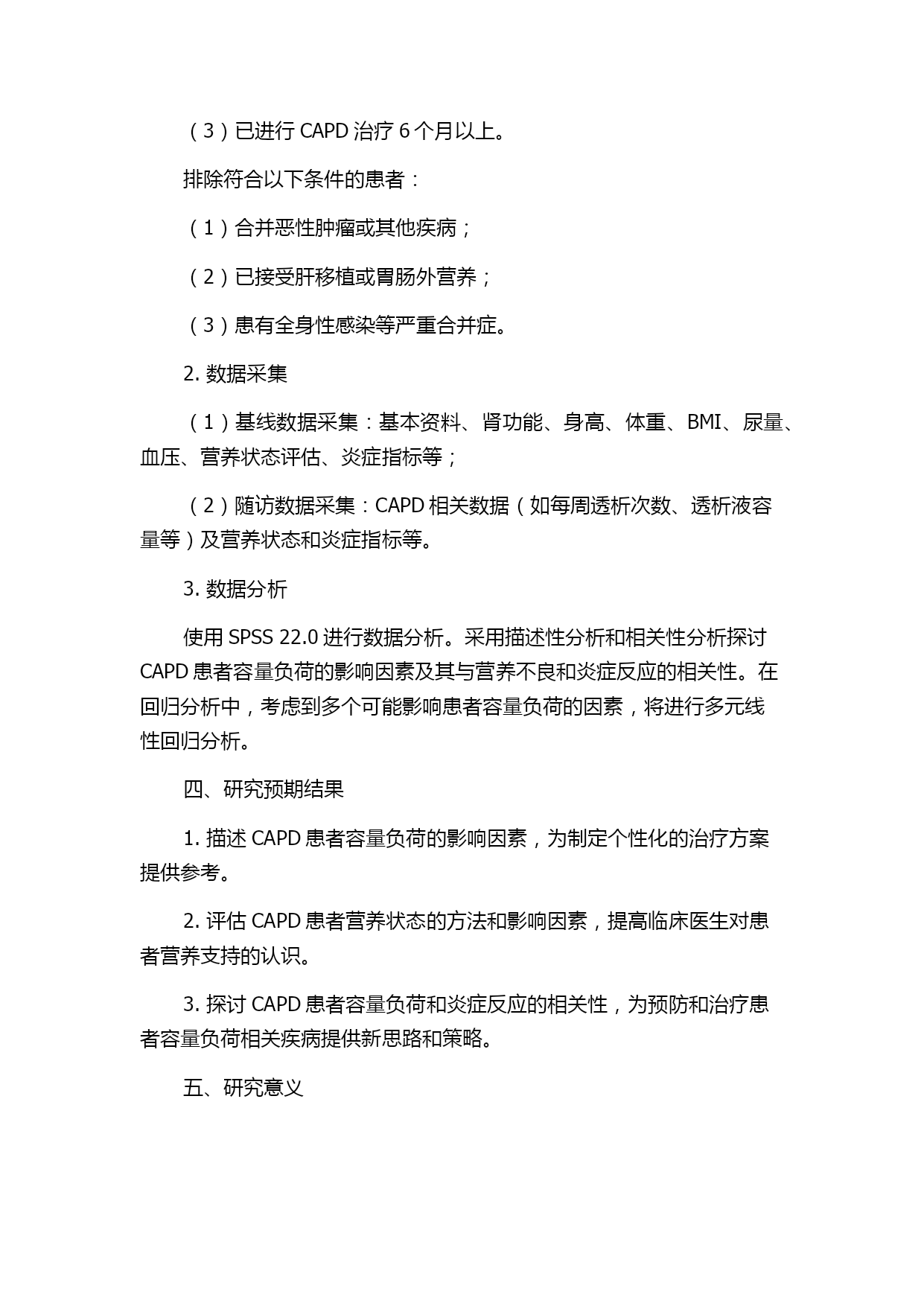 （3）已进行 CAPD 治疗 6 个月以上。

排除符合以下条件的患者：

（1）合并恶性肿瘤或其他疾病；

（2）已接受肝移植或胃肠外营养；

（3）患有全身性感染等严重合并症。

2. 数据采集

（1）基线数据采集：基本资料、肾功能、身高、体重、BMI、尿量、血压、营养状态评估、炎症指标等；

（2）随访数据采集：CAPD 相关数据（如每周透析次数、透析液容量等）及营养状态和炎症指标等。

3. 数据分析

使用 SPSS 22.0 进行数据分析。采用描述性分析和相关性分析探讨 CAPD 患者容量负荷的影响因素及其与营养不良和炎症反应的相关性。在回归分析中，考虑到多个可能影响患者容量负荷的因素，将进行多元线性回归分析。

四、研究预期结果

1. 描述 CAPD 患者容量负荷的影响因素，为制定个性化的治疗方案提供参考。

2. 评估 CAPD 患者营养状态的方法和影响因素，提高临床医生对患者营养支持的认识。

3. 探讨 CAPD 患者容量负荷和炎症反应的相关性，为预防和治疗患者容量负荷相关疾病提供新思路和策略。

五、研究意义